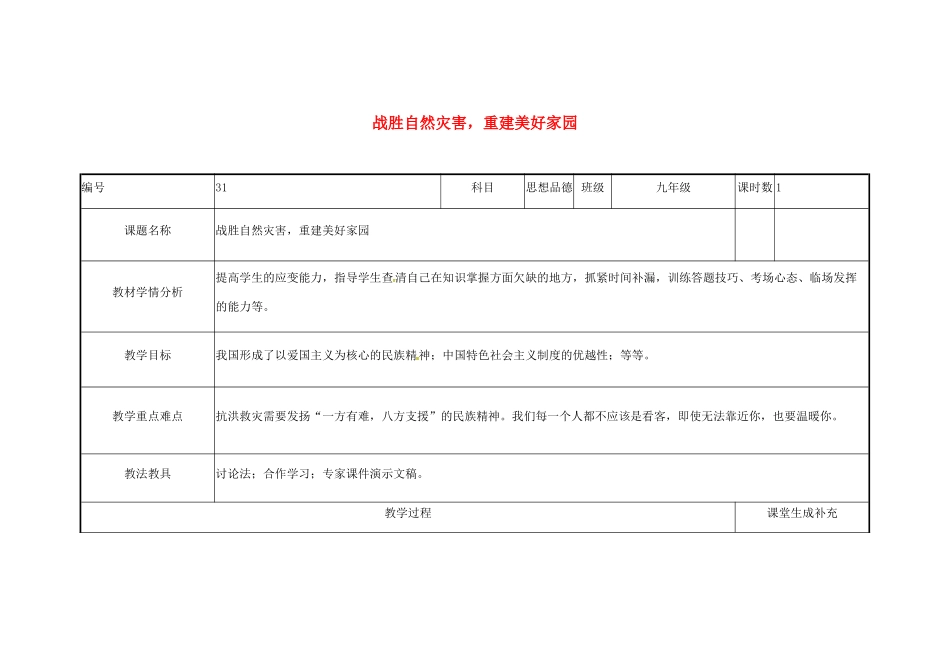 战胜自然灾害，重建美好家园

| 编号 | 31 | 科目 | 思想品德 | 班级 | 九年级 | 课时数 | 1 |
|---|---|---|---|---|---|---|---|
| 课题名称 | 战胜自然灾害，重建美好家园 | | | | | | |
| 教材学情分析 | 提高学生的应变能力，指导学生查清自己在知识掌握方面欠缺的地方，抓紧时间补漏，训练答题技巧、考场心态、临场发挥的能力等。 | | | | | | |
| 教学目标 | 我国形成了以爱国主义为核心的民族精神；中国特色社会主义制度的优越性；等等。 | | | | | | |
| 教学重点难点 | 抗洪救灾需要发扬“一方有难，八方支援”的民族精神。我们每一个人都不应该是看客，即使无法靠近你，也要温暖你。 | | | | | | |
| 教法教具 | 讨论法；合作学习；专家课件演示文稿。 | | | | | | |
| 教学过程 | | | | | | 课堂生成补充 | |